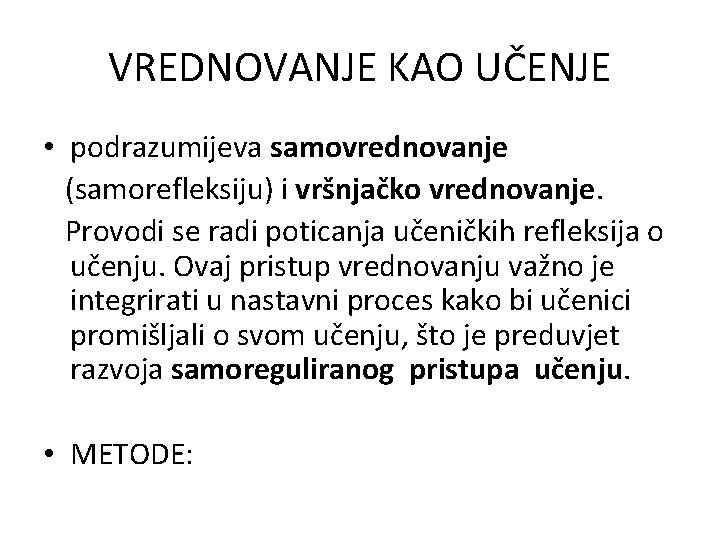 VREDNOVANJE KAO UČENJE

• podrazumijeva samovrednovanje (samorefleksiju) i vršnjačko vrednovanje. Provodi se radi poticanja učeničkih refleksija o učenju. Ovaj pristup vrednovanju važno je integrirati u nastavni proces kako bi učenici promišljali o svom učenju, što je preduvjet razvoja samoreguliranog pristupa učenju.

• METODE: